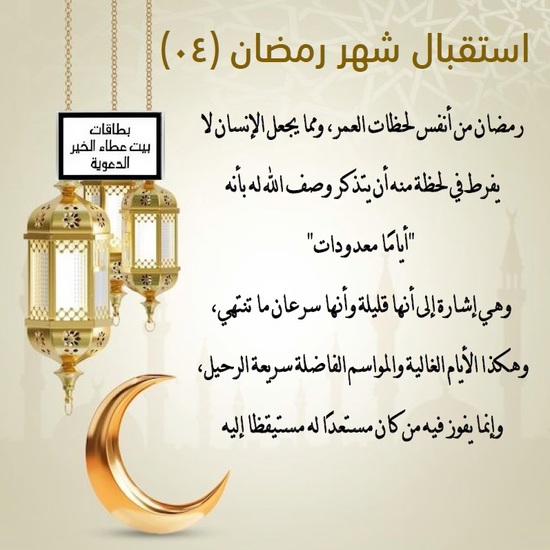 استقبال شهر رمضان (٠٤)

بطاقات
بيت عطاء الخير
الدعوية

رمضان من أنفس لحظات العمر، ومما يجعل الإنسان لا يفرط في لحظة منه أن يتذكر وصف الله له بأنه

"أيامًا معدودات"

وهي إشارة إلى أنها قليلة وأنها سرعان ما تنتهي،

وهكذا الأيام الغالية والمواسم الفاضلة سريعة الرحيل،

وإنما يفوز فيه من كان مستعدًا له مستيقظا إليه